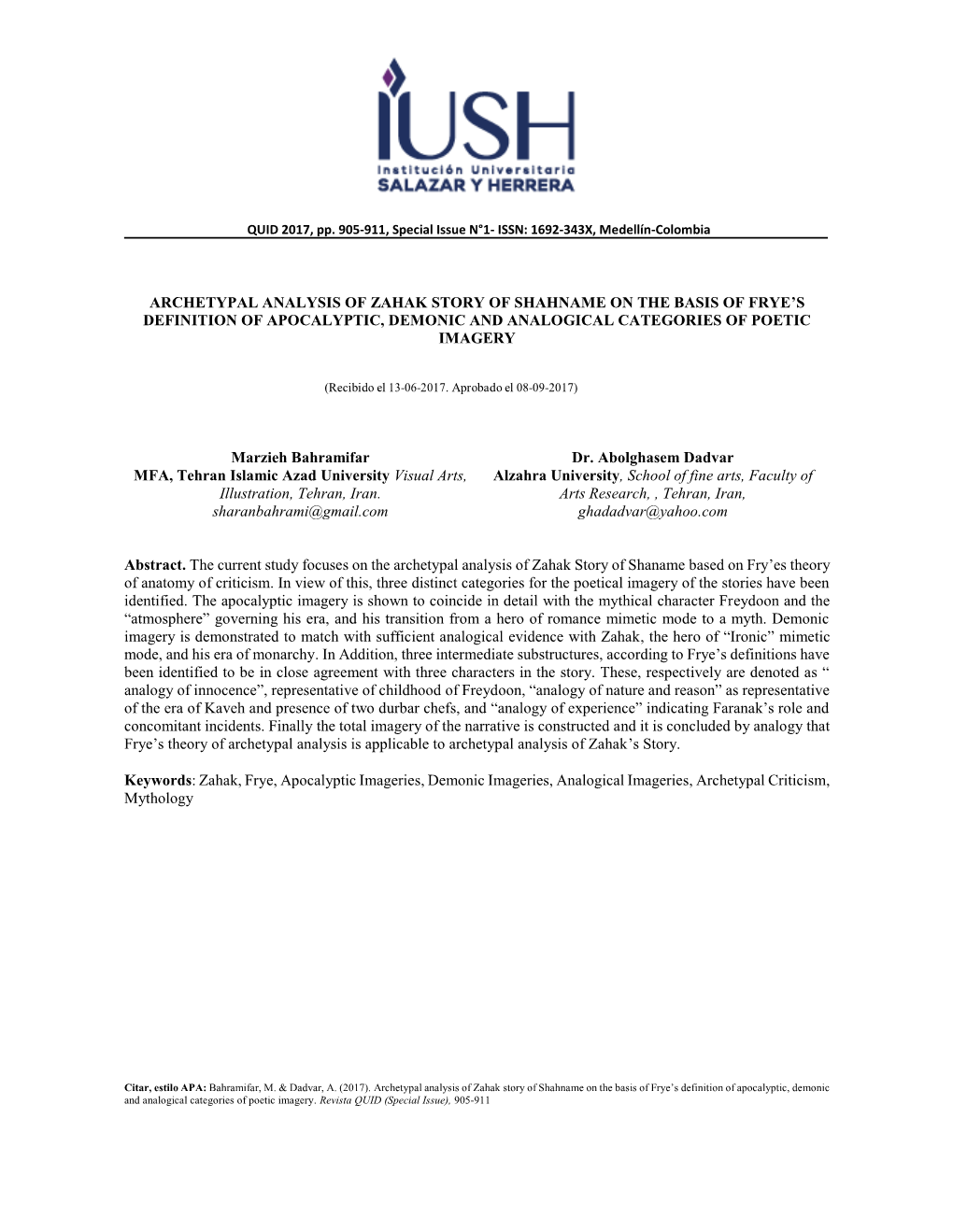 IUSH
Institución Universitaria
SALAZAR Y HERRERA

QUID 2017, pp. 905-911, Special Issue N°1- ISSN: 1692-343X, Medellín-Colombia

ARCHETYPAL ANALYSIS OF ZAHAK STORY OF SHAHNAME ON THE BASIS OF FRYE'S DEFINITION OF APOCALYPTIC, DEMONIC AND ANALOGICAL CATEGORIES OF POETIC IMAGERY

(Recibido el 13-06-2017. Aprobado el 08-09-2017)

Marzieh Bahramifar
MFA, Tehran Islamic Azad University Visual Arts, Illustration, Tehran, Iran.
sharanbahrami@gmail.com

Dr. Abolghasem Dadvar
Alzahra University, School of fine arts, Faculty of Arts Research, , Tehran, Iran,
ghadadvar@yahoo.com

Abstract. The current study focuses on the archetypal analysis of Zahak Story of Shaname based on Fry'es theory of anatomy of criticism. In view of this, three distinct categories for the poetical imagery of the stories have been identified. The apocalyptic imagery is shown to coincide in detail with the mythical character Freydoon and the "atmosphere" governing his era, and his transition from a hero of romance mimetic mode to a myth. Demonic imagery is demonstrated to match with sufficient analogical evidence with Zahak, the hero of "Ironic" mimetic mode, and his era of monarchy. In Addition, three intermediate substructures, according to Frye's definitions have been identified to be in close agreement with three characters in the story. These, respectively are denoted as " analogy of innocence", representative of childhood of Freydoon, "analogy of nature and reason" as representative of the era of Kaveh and presence of two durbar chefs, and "analogy of experience" indicating Faranak's role and concomitant incidents. Finally the total imagery of the narrative is constructed and it is concluded by analogy that Frye's theory of archetypal analysis is applicable to archetypal analysis of Zahak's Story.

Keywords: Zahak, Frye, Apocalyptic Imageries, Demonic Imageries, Analogical Imageries, Archetypal Criticism, Mythology

Citar, estilo APA: Bahramifar, M. & Dadvar, A. (2017). Archetypal analysis of Zahak story of Shahname on the basis of Frye's definition of apocalyptic, demonic and analogical categories of poetic imagery. Revista QUID (Special Issue), 905-911